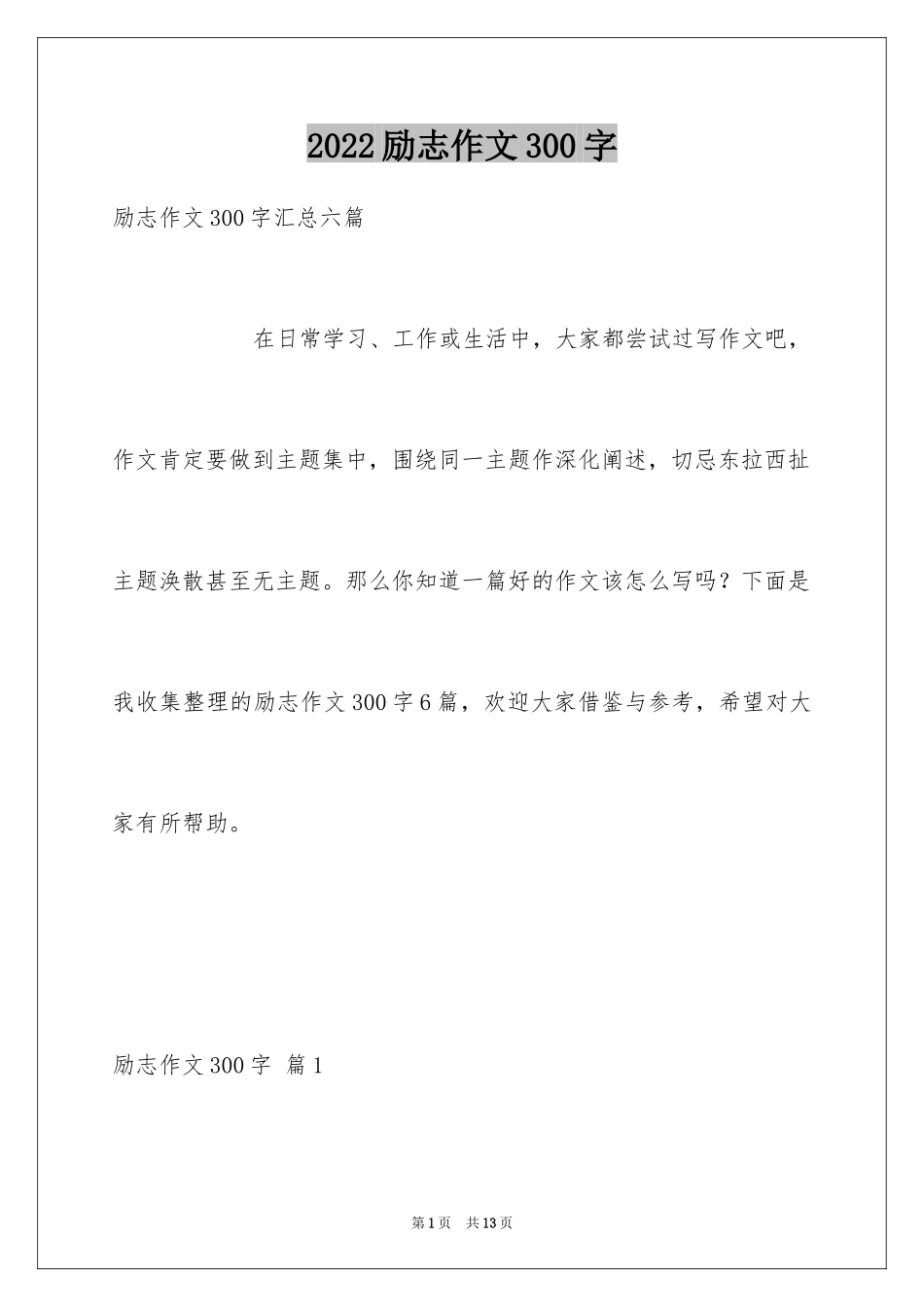 2022励志作文300字

励志作文300字汇总六篇

在日常学习、工作或生活中，大家都尝试过写作文吧，作文肯定要做到主题集中，围绕同一主题作深化阐述，切忌东拉西扯主题涣散甚至无主题。那么你知道一篇好的作文该怎么写吗？下面是我收集整理的励志作文300字6篇，欢迎大家借鉴与参考，希望对大家有所帮助。

励志作文300字 篇1

第1页 共13页